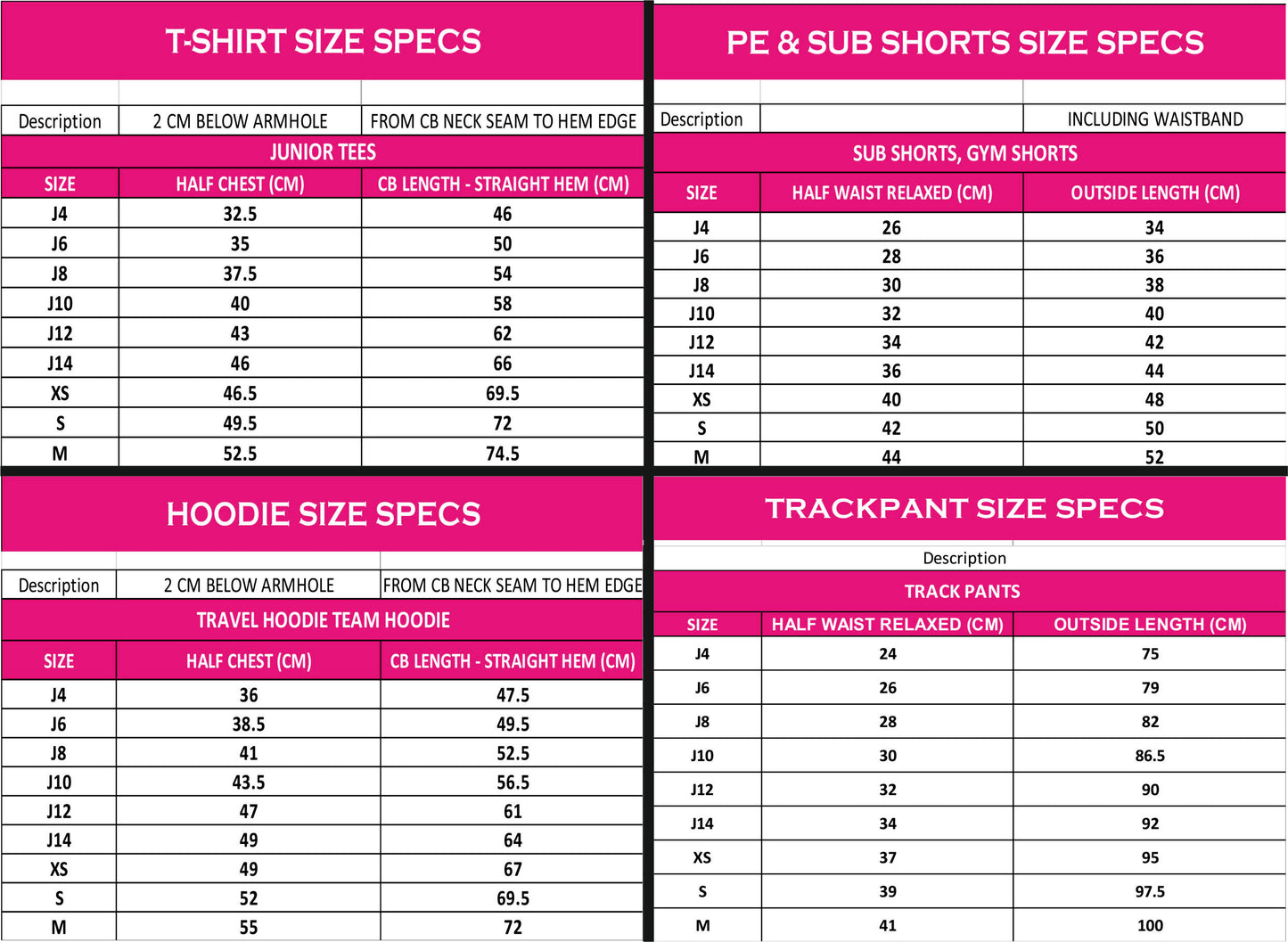 T-SHIRT SIZE SPECS

| Description | 2 CM BELOW ARMHOLE | FROM CB NECK SEAM TO HEM EDGE |
|---|---|---|
| JUNIOR TEES | | |
| SIZE | HALF CHEST (CM) | CB LENGTH - STRAIGHT HEM (CM) |
| J4 | 32.5 | 46 |
| J6 | 35 | 50 |
| J8 | 37.5 | 54 |
| J10 | 40 | 58 |
| J12 | 43 | 62 |
| J14 | 46 | 66 |
| XS | 46.5 | 69.5 |
| S | 49.5 | 72 |
| M | 52.5 | 74.5 |

PE & SUB SHORTS SIZE SPECS

| Description | | INCLUDING WAISTBAND |
|---|---|---|
| SUB SHORTS, GYM SHORTS | | |
| SIZE | HALF WAIST RELAXED (CM) | OUTSIDE LENGTH (CM) |
| J4 | 26 | 34 |
| J6 | 28 | 36 |
| J8 | 30 | 38 |
| J10 | 32 | 40 |
| J12 | 34 | 42 |
| J14 | 36 | 44 |
| XS | 40 | 48 |
| S | 42 | 50 |
| M | 44 | 52 |

HOODIE SIZE SPECS

| Description | 2 CM BELOW ARMHOLE | FROM CB NECK SEAM TO HEM EDGE |
|---|---|---|
| TRAVEL HOODIE TEAM HOODIE | | |
| SIZE | HALF CHEST (CM) | CB LENGTH - STRAIGHT HEM (CM) |
| J4 | 36 | 47.5 |
| J6 | 38.5 | 49.5 |
| J8 | 41 | 52.5 |
| J10 | 43.5 | 56.5 |
| J12 | 47 | 61 |
| J14 | 49 | 64 |
| XS | 49 | 67 |
| S | 52 | 69.5 |
| M | 55 | 72 |

TRACKPANT SIZE SPECS

Description

| TRACK PANTS | | |
|---|---|---|
| SIZE | HALF WAIST RELAXED (CM) | OUTSIDE LENGTH (CM) |
| J4 | 24 | 75 |
| J6 | 26 | 79 |
| J8 | 28 | 82 |
| J10 | 30 | 86.5 |
| J12 | 32 | 90 |
| J14 | 34 | 92 |
| XS | 37 | 95 |
| S | 39 | 97.5 |
| M | 41 | 100 |